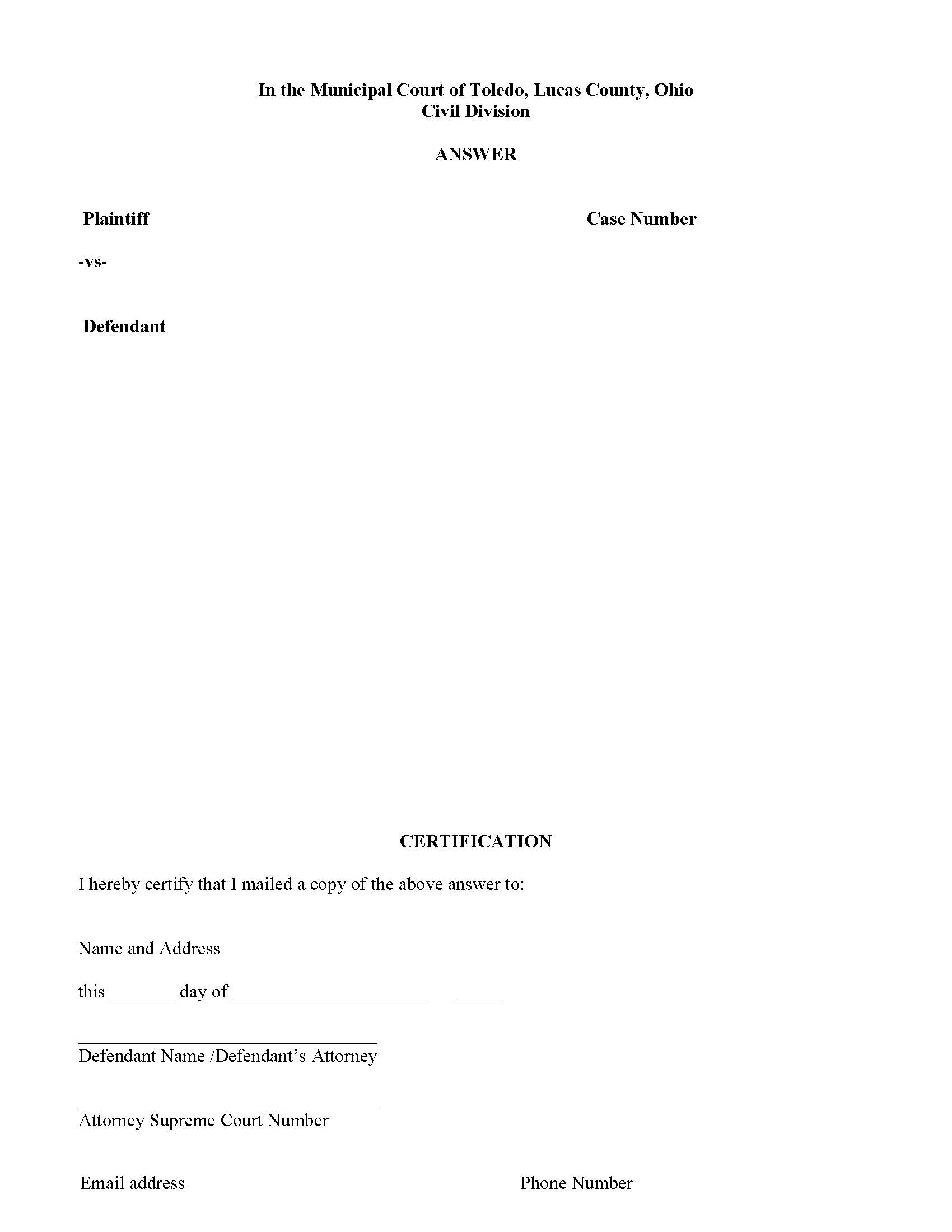 In the Municipal Court of Toledo, Lucas County, Ohio
Civil Division

ANSWER

Plaintiff

Case Number

-vs-

Defendant

CERTIFICATION

I hereby certify that I mailed a copy of the above answer to:

Name and Address

this _______ day of _____________________ _____

Defendant Name /Defendant's Attorney

Attorney Supreme Court Number

Email address

Phone Number